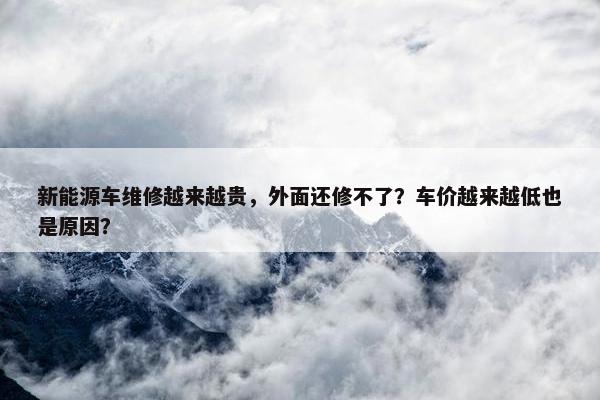 新能源车维修越来越贵，外面还修不了？车价越来越低也是原因？